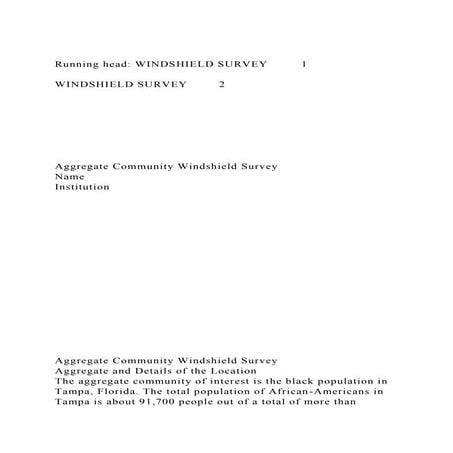 Running head: WINDSHIELD SURVEY 1

WINDSHIELD SURVEY 2

Aggregate Community Windshield Survey
Name
Institution

Aggregate Community Windshield Survey
Aggregate and Details of the Location
The aggregate community of interest is the black population in Tampa, Florida. The total population of African-Americans in Tampa is about 91,700 people out of a total of more than